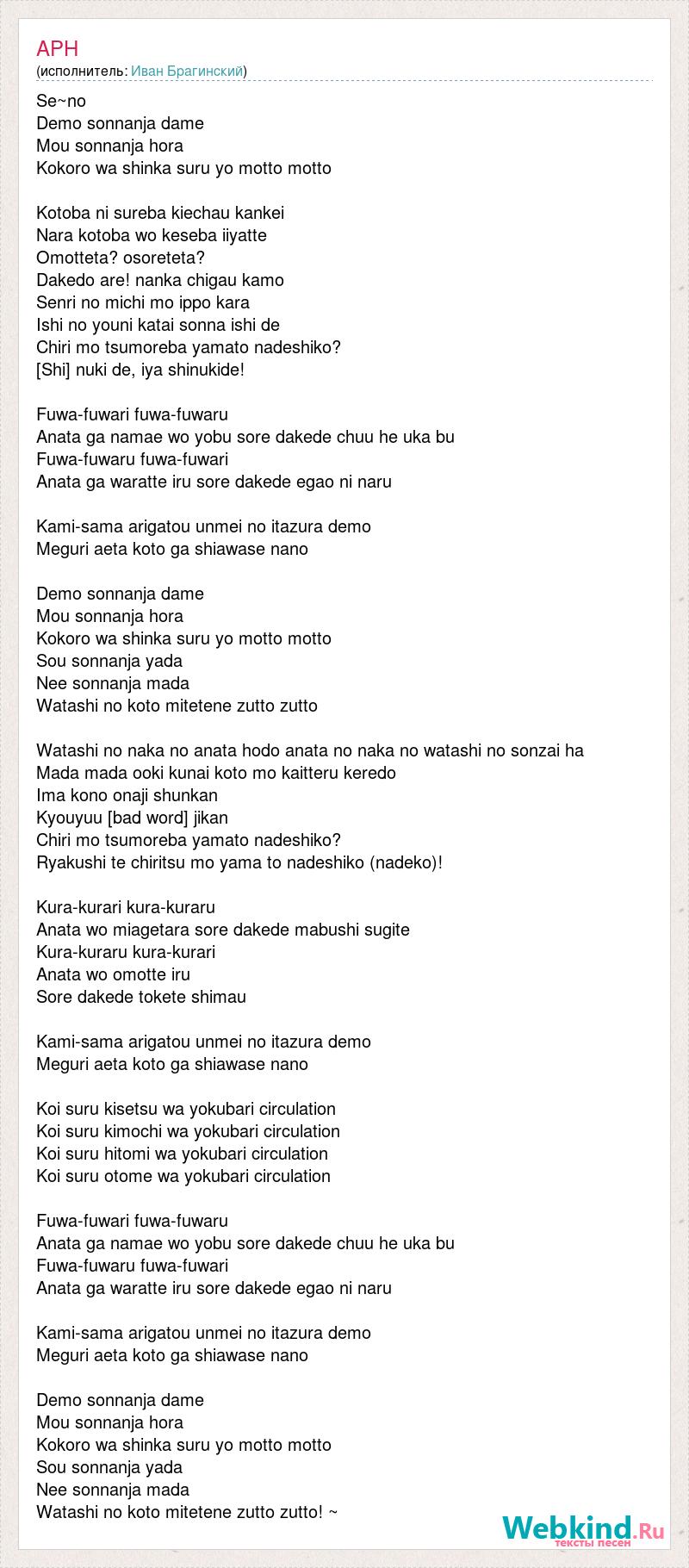 APH
(исполнитель: Иван Брагинский)

Se~no
Demo sonnanja dame
Mou sonnanja hora
Kokoro wa shinka suru yo motto motto

Kotoba ni sureba kiechau kankei
Nara kotoba wo keseba iiyatte
Omotteta? osoreteta?
Dakedo are! nanka chigau kamo
Senri no michi mo ippo kara
Ishi no youni katai sonna ishi de
Chiri mo tsumoreba yamato nadeshiko?
[Shi] nuki de, iya shinukide!

Fuwa-fuwari fuwa-fuwaru
Anata ga namae wo yobu sore dakede chuu he uka bu
Fuwa-fuwaru fuwa-fuwari
Anata ga waratte iru sore dakede egao ni naru

Kami-sama arigatou unmei no itazura demo
Meguri aeta koto ga shiawase nano

Demo sonnanja dame
Mou sonnanja hora
Kokoro wa shinka suru yo motto motto
Sou sonnanja yada
Nee sonnanja mada
Watashi no koto mitetene zutto zutto

Watashi no naka no anata hodo anata no naka no watashi no sonzai ha
Mada mada ooki kunai koto mo kaitteru keredo
Ima kono onaji shunkan
Kyouyuu [bad word] jikan
Chiri mo tsumoreba yamato nadeshiko?
Ryakushi te chiritsu mo yama to nadeshiko (nadeko)!

Kura-kurari kura-kuraru
Anata wo miagetara sore dakede mabushi sugite
Kura-kuraru kura-kurari
Anata wo omotte iru
Sore dakede tokete shimau

Kami-sama arigatou unmei no itazura demo
Meguri aeta koto ga shiawase nano

Koi suru kisetsu wa yokubari circulation
Koi suru kimochi wa yokubari circulation
Koi suru hitomi wa yokubari circulation
Koi suru otome wa yokubari circulation

Fuwa-fuwari fuwa-fuwaru
Anata ga namae wo yobu sore dakede chuu he uka bu
Fuwa-fuwaru fuwa-fuwari
Anata ga waratte iru sore dakede egao ni naru

Kami-sama arigatou unmei no itazura demo
Meguri aeta koto ga shiawase nano

Demo sonnanja dame
Mou sonnanja hora
Kokoro wa shinka suru yo motto motto
Sou sonnanja yada
Nee sonnanja mada
Watashi no koto mitetene zutto zutto! ~

Webkind.Ru
тексты песен